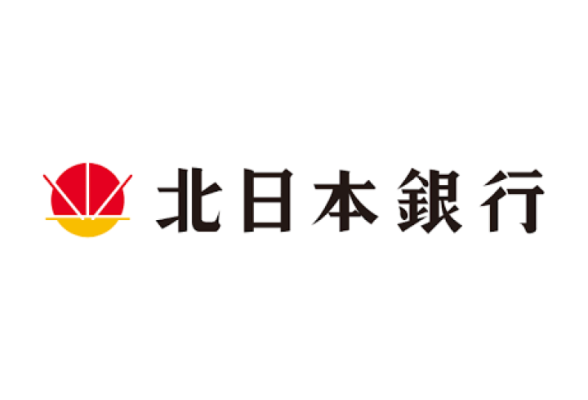 北日本銀行